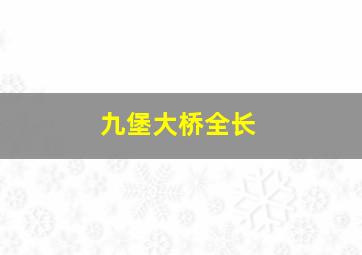 九堡大桥全长